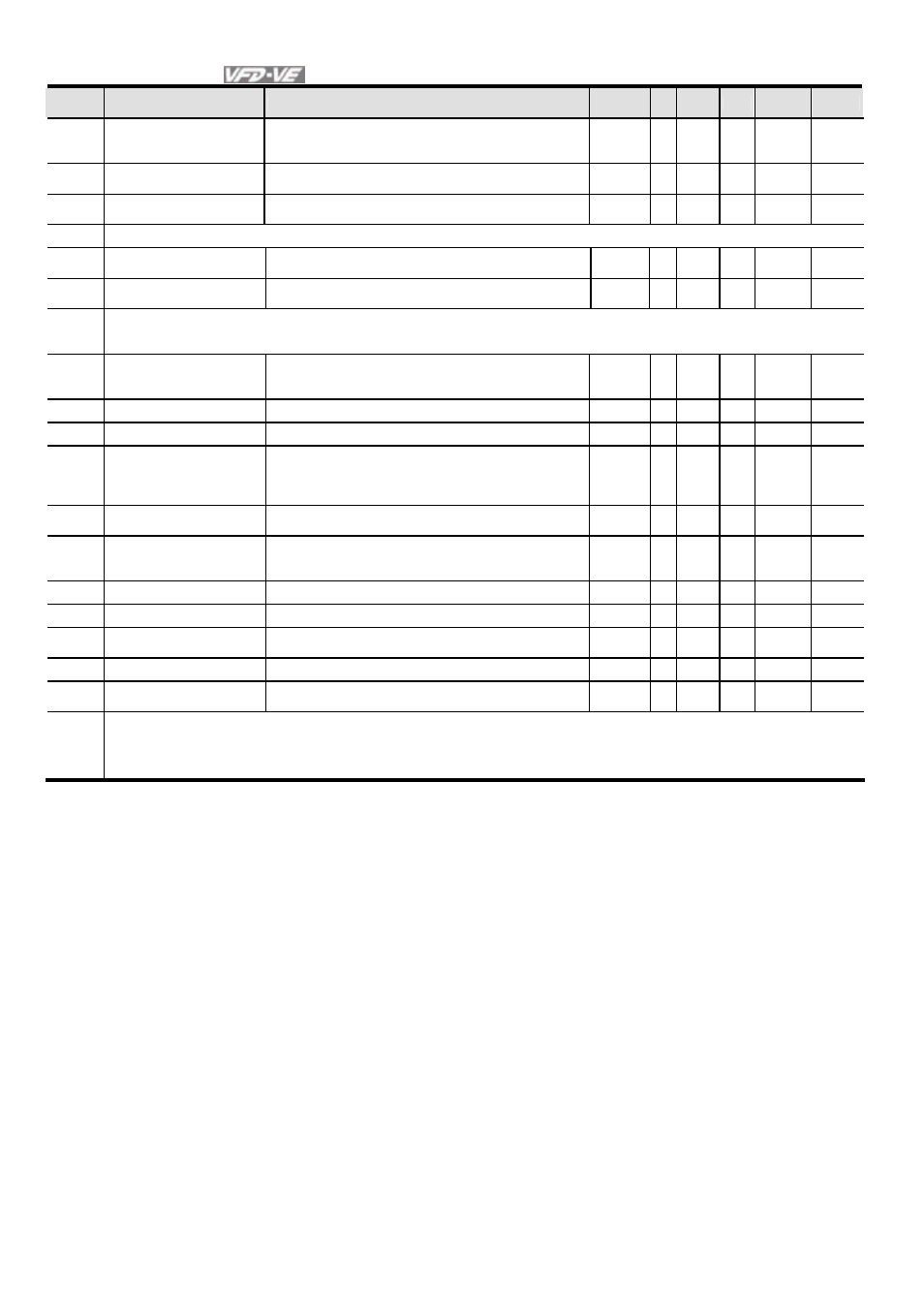 VFD-VE